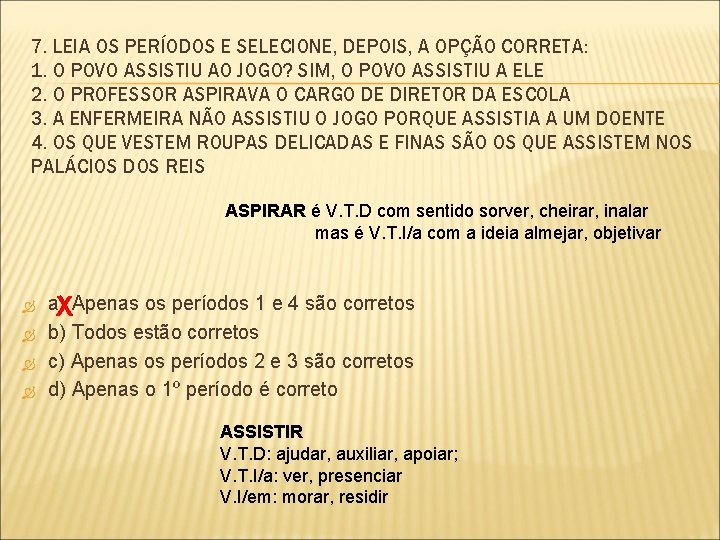 7. LEIA OS PERÍODOS E SELECIONE, DEPOIS, A OPÇÃO CORRETA:
1. O POVO ASSISTIU AO JOGO? SIM, O POVO ASSISTIU A ELE
2. O PROFESSOR ASPIRAVA O CARGO DE DIRETOR DA ESCOLA
3. A ENFERMEIRA NÃO ASSISTIU O JOGO PORQUE ASSISTIA A UM DOENTE
4. OS QUE VESTEM ROUPAS DELICADAS E FINAS SÃO OS QUE ASSISTEM NOS PALÁCIOS DOS REIS

ASPIRAR é V.T.D com sentido sorver, cheirar, inalar
mas é V.T.I/a com a ideia almejar, objetivar

a) X Apenas os períodos 1 e 4 são corretos
b) Todos estão corretos
c) Apenas os períodos 2 e 3 são corretos
d) Apenas o 1º período é correto

ASSISTIR
V.T.D: ajudar, auxiliar, apoiar;
V.T.I/a: ver, presenciar
V.I/em: morar, residir